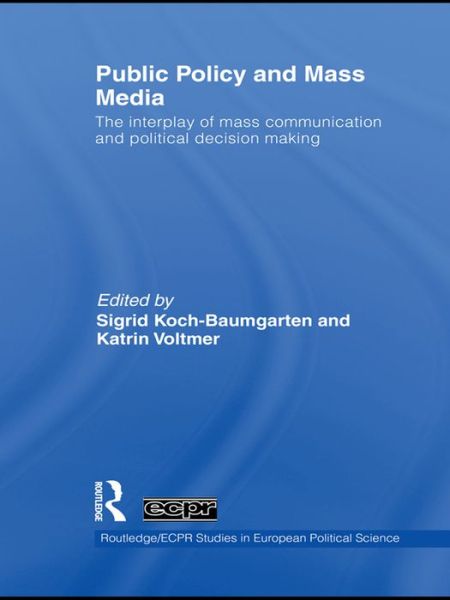 Public Policy and Mass Media

The interplay of mass communication and political decision making

Edited by
Sigrid Koch-Baumgarten and Katrin Voltmer

ROUTLEDGE

ecpr

Routledge/ECPR Studies in European Political Science